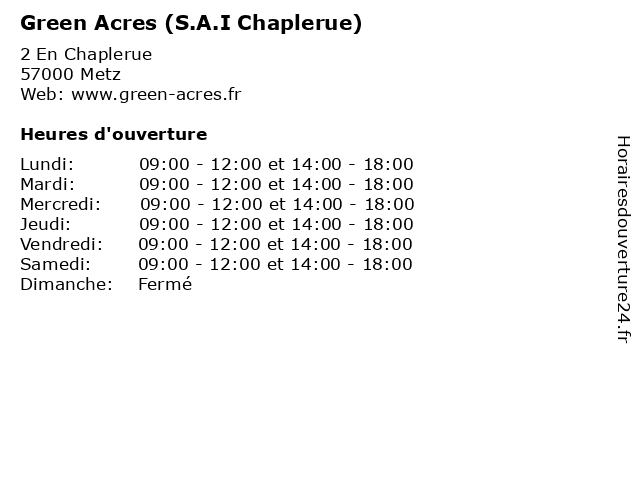 Green Acres (S.A.I Chaplerue)

2 En Chaplerue
57000 Metz
Web: www.green-acres.fr

Heures d'ouverture

| | |
|---|---|
| Lundi: | 09:00 - 12:00 et 14:00 - 18:00 |
| Mardi: | 09:00 - 12:00 et 14:00 - 18:00 |
| Mercredi: | 09:00 - 12:00 et 14:00 - 18:00 |
| Jeudi: | 09:00 - 12:00 et 14:00 - 18:00 |
| Vendredi: | 09:00 - 12:00 et 14:00 - 18:00 |
| Samedi: | 09:00 - 12:00 et 14:00 - 18:00 |
| Dimanche: | Fermé |

Horairesdouverture24.fr